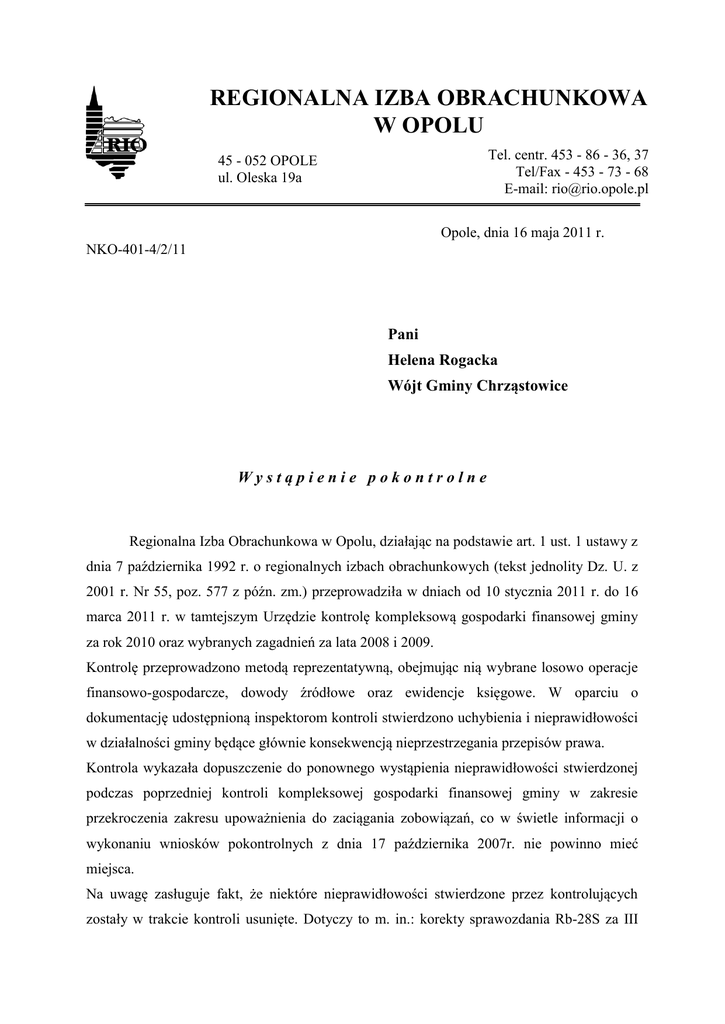 RIO

REGIONALNA IZBA OBRACHUNKOWA
W OPOLU

45 - 052 OPOLE
ul. Oleska 19a

Tel. centr. 453 - 86 - 36, 37
Tel/Fax - 453 - 73 - 68
E-mail: rio@rio.opole.pl

Opole, dnia 16 maja 2011 r.

NKO-401-4/2/11

Pani
Helena Rogacka
Wójt Gminy Chrząstowice

Wystąpienie pokontrolne

Regionalna Izba Obrachunkowa w Opolu, działając na podstawie art. 1 ust. 1 ustawy z dnia 7 października 1992 r. o regionalnych izbach obrachunkowych (tekst jednolity Dz. U. z 2001 r. Nr 55, poz. 577 z późn. zm.) przeprowadziła w dniach od 10 stycznia 2011 r. do 16 marca 2011 r. w tamtejszym Urzędzie kontrolę kompleksową gospodarki finansowej gminy za rok 2010 oraz wybranych zagadnień za lata 2008 i 2009.
Kontrolę przeprowadzono metodą reprezentatywną, obejmując nią wybrane losowo operacje finansowo-gospodarcze, dowody źródłowe oraz ewidencje księgowe. W oparciu o dokumentację udostępnioną inspektorom kontroli stwierdzono uchybienia i nieprawidłowości w działalności gminy będące głównie konsekwencją nieprzestrzegania przepisów prawa.
Kontrola wykazała dopuszczenie do ponownego wystąpienia nieprawidłowości stwierdzonej podczas poprzedniej kontroli kompleksowej gospodarki finansowej gminy w zakresie przekroczenia zakresu upoważnienia do zaciągania zobowiązań, co w świetle informacji o wykonaniu wniosków pokontrolnych z dnia 17 października 2007r. nie powinno mieć miejsca.
Na uwagę zasługuje fakt, że niektóre nieprawidłowości stwierdzone przez kontrolujących zostały w trakcie kontroli usunięte. Dotyczy to m. in.: korekty sprawozdania Rb-28S za III